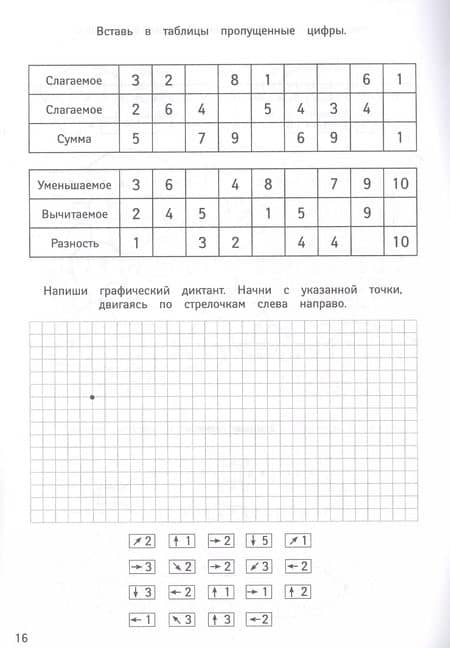 Вставь в таблицы пропущенные цифры.

| Слагаемое | 3 | 2 |  | 8 | 1 |  |  | 6 | 1 |
|---|---|---|---|---|---|---|---|---|---|
| Слагаемое | 2 | 6 | 4 |  | 5 | 4 | 3 | 4 |  |
| Сумма | 5 |  | 7 | 9 |  | 6 | 9 |  | 1 |

| Уменьшаемое | 3 | 6 |  | 4 | 8 |  | 7 | 9 | 10 |
|---|---|---|---|---|---|---|---|---|---|
| Вычитаемое | 2 | 4 | 5 |  | 1 | 5 |  | 9 |  |
| Разность | 1 |  | 3 | 2 |  | 4 | 4 |  | 10 |

Напиши графический диктант. Начни с указанной точки, двигаясь по стрелочкам слева направо.

↗2 ↑1 →2 ↓5 ↗1

→3 ↘2 →2 ↙3 ←2

↓3 ←2 ↑1 →1 ↑2

←1 ↖3 ↑3 ←2

16